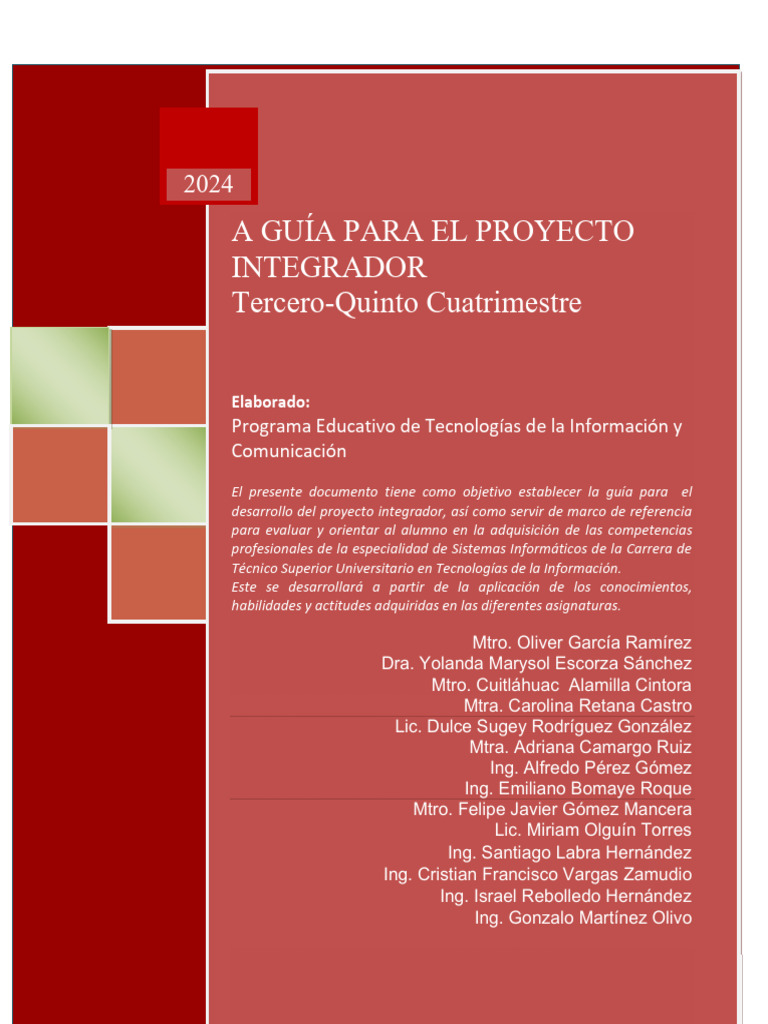 2024

A GUÍA PARA EL PROYECTO INTEGRADOR
Tercero-Quinto Cuatrimestre

Elaborado:
Programa Educativo de Tecnologías de la Información y Comunicación

El presente documento tiene como objetivo establecer la guía para el desarrollo del proyecto integrador, así como servir de marco de referencia para evaluar y orientar al alumno en la adquisición de las competencias profesionales de la especialidad de Sistemas Informáticos de la Carrera de Técnico Superior Universitario en Tecnologías de la Información.
Este se desarrollará a partir de la aplicación de los conocimientos, habilidades y actitudes adquiridas en las diferentes asignaturas.

Mtro. Oliver García Ramírez
Dra. Yolanda Marysol Escorza Sánchez
Mtro. Cuitláhuac Alamilla Cintora
Mtra. Carolina Retana Castro
Lic. Dulce Sugey Rodríguez González
Mtra. Adriana Camargo Ruiz
Ing. Alfredo Pérez Gómez
Ing. Emiliano Bomaye Roque
Mtro. Felipe Javier Gómez Mancera
Lic. Miriam Olguín Torres
Ing. Santiago Labra Hernández
Ing. Cristian Francisco Vargas Zamudio
Ing. Israel Rebolledo Hernández
Ing. Gonzalo Martínez Olivo